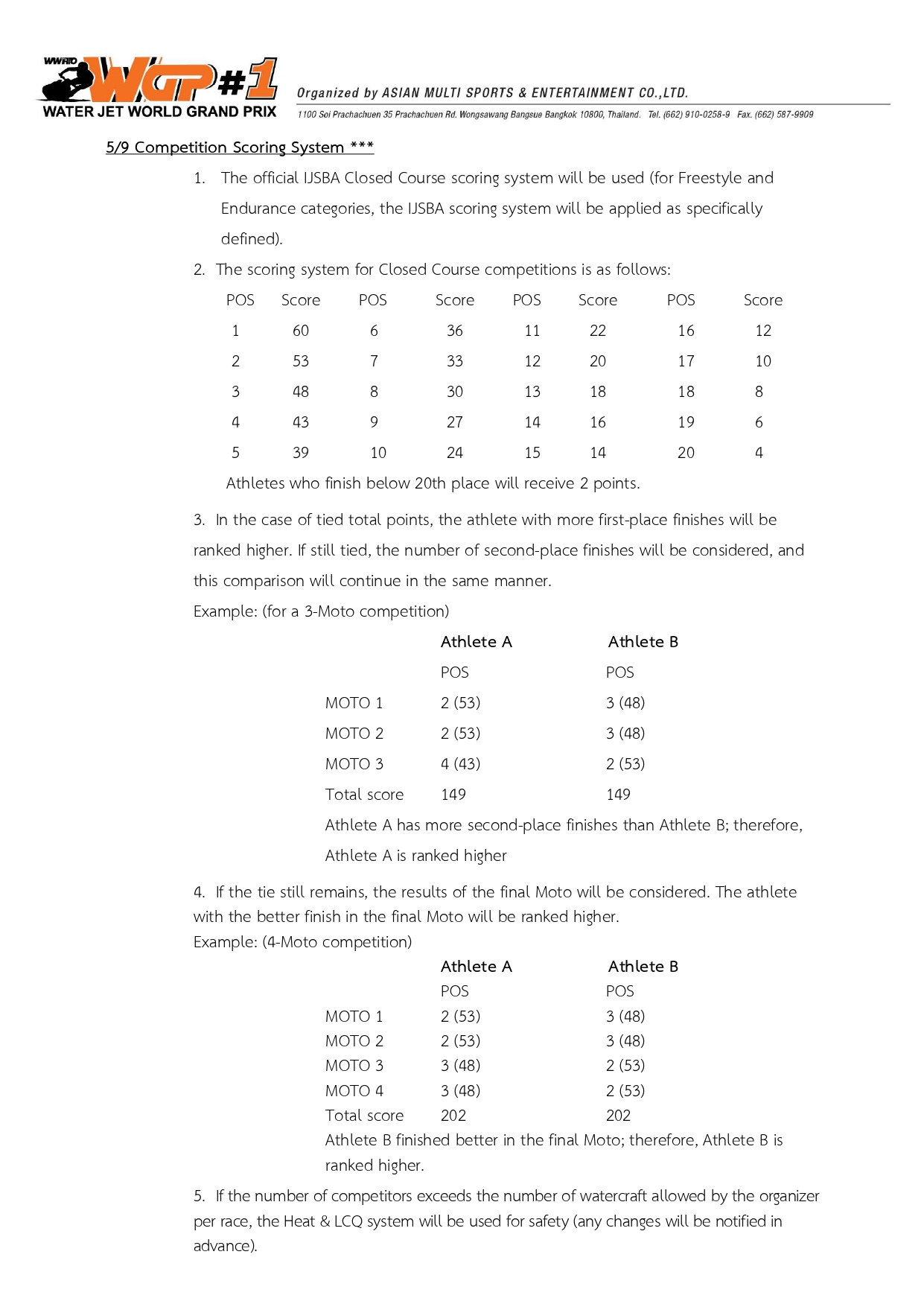 WWRTO WGP#1 WATER JET WORLD GRAND PRIX

Organized by ASIAN MULTI SPORTS & ENTERTAINMENT CO.,LTD.
1100 Soi Prachachuen 35 Prachachuen Rd. Wongsawang Bangsue Bangkok 10800, Thailand. Tel. (662) 910-0258-9 Fax. (662) 587-9909

5/9 Competition Scoring System ***

1. The official IJSBA Closed Course scoring system will be used (for Freestyle and Endurance categories, the IJSBA scoring system will be applied as specifically defined).

2. The scoring system for Closed Course competitions is as follows:

| POS | Score | POS | Score | POS | Score | POS | Score |
|---|---|---|---|---|---|---|---|
| 1 | 60 | 6 | 36 | 11 | 22 | 16 | 12 |
| 2 | 53 | 7 | 33 | 12 | 20 | 17 | 10 |
| 3 | 48 | 8 | 30 | 13 | 18 | 18 | 8 |
| 4 | 43 | 9 | 27 | 14 | 16 | 19 | 6 |
| 5 | 39 | 10 | 24 | 15 | 14 | 20 | 4 |

Athletes who finish below 20th place will receive 2 points.

3. In the case of tied total points, the athlete with more first-place finishes will be ranked higher. If still tied, the number of second-place finishes will be considered, and this comparison will continue in the same manner.
Example: (for a 3-Moto competition)

| | Athlete A | Athlete B |
|---|---|---|
| | POS | POS |
| MOTO 1 | 2 (53) | 3 (48) |
| MOTO 2 | 2 (53) | 3 (48) |
| MOTO 3 | 4 (43) | 2 (53) |
| Total score | 149 | 149 |

Athlete A has more second-place finishes than Athlete B; therefore, Athlete A is ranked higher

4. If the tie still remains, the results of the final Moto will be considered. The athlete with the better finish in the final Moto will be ranked higher.
Example: (4-Moto competition)

| | Athlete A | Athlete B |
|---|---|---|
| | POS | POS |
| MOTO 1 | 2 (53) | 3 (48) |
| MOTO 2 | 2 (53) | 3 (48) |
| MOTO 3 | 3 (48) | 2 (53) |
| MOTO 4 | 3 (48) | 2 (53) |
| Total score | 202 | 202 |

Athlete B finished better in the final Moto; therefore, Athlete B is ranked higher.

5. If the number of competitors exceeds the number of watercraft allowed by the organizer per race, the Heat & LCQ system will be used for safety (any changes will be notified in advance).